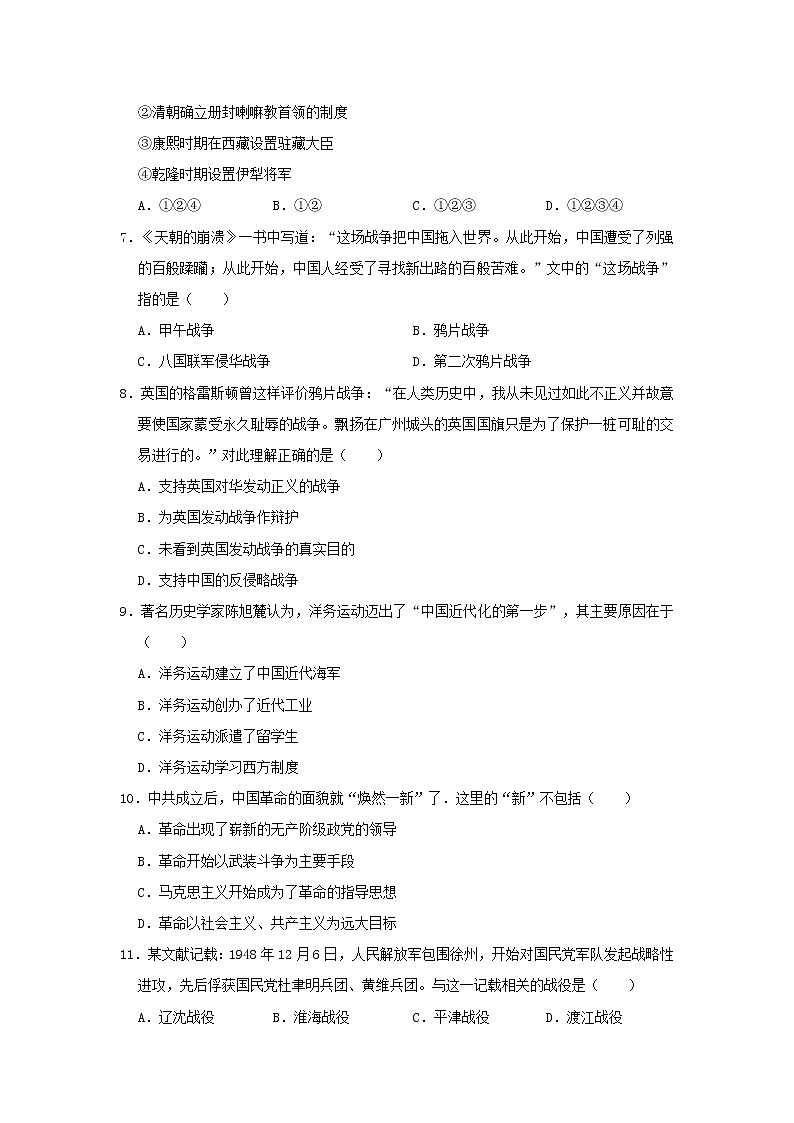 ②清朝确立册封喇嘛教首领的制度

③康熙时期在西藏设置驻藏大臣

④乾隆时期设置伊犁将军

A．①②④　　B．①②　　C．①②③　　D．①②③④

7．《天朝的崩溃》一书中写道："这场战争把中国拖入世界。从此开始，中国遭受了列强的百般蹂躏；从此开始，中国人经受了寻找新出路的百般苦难。"文中的"这场战争"指的是（　　）

A．甲午战争　　B．鸦片战争

C．八国联军侵华战争　　D．第二次鸦片战争

8．英国的格雷斯顿曾这样评价鸦片战争："在人类历史中，我从未见过如此不正义并故意要使国家蒙受永久耻辱的战争。飘扬在广州城头的英国国旗只是为了保护一桩可耻的交易进行的。"对此理解正确的是（　　）

A．支持英国对华发动正义的战争

B．为英国发动战争作辩护

C．未看到英国发动战争的真实目的

D．支持中国的反侵略战争

9．著名历史学家陈旭麓认为，洋务运动迈出了"中国近代化的第一步"，其主要原因在于（　　）

A．洋务运动建立了中国近代海军

B．洋务运动创办了近代工业

C．洋务运动派遣了留学生

D．洋务运动学习西方制度

10．中共成立后，中国革命的面貌就"焕然一新"了．这里的"新"不包括（　　）

A．革命出现了崭新的无产阶级政党的领导

B．革命开始以武装斗争为主要手段

C．马克思主义开始成为了革命的指导思想

D．革命以社会主义、共产主义为远大目标

11．某文献记载：1948年12月6日，人民解放军包围徐州，开始对国民党军队发起战略性进攻，先后俘获国民党杜聿明兵团、黄维兵团。与这一记载相关的战役是（　　）

A．辽沈战役　　B．淮海战役　　C．平津战役　　D．渡江战役